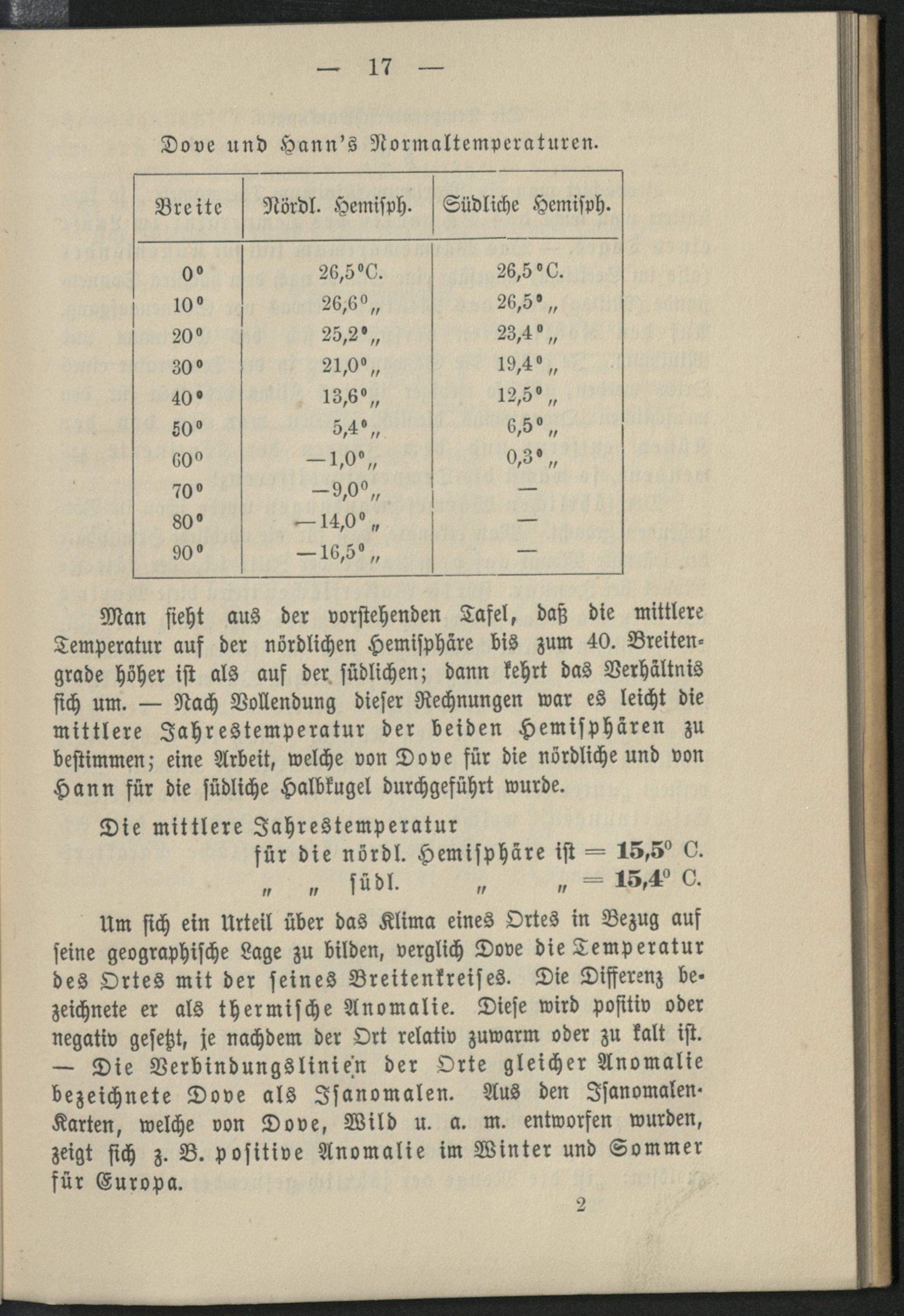 — 17 —

Dove und Hann's Normaltemperaturen.

| Breite | Nördl. Hemisph. | Südliche Hemisph. |
|---|---|---|
| 0° | 26,5°C. | 26,5°C. |
| 10° | 26,6° „ | 26,5° „ |
| 20° | 25,2° „ | 23,4° „ |
| 30° | 21,0° „ | 19,4° „ |
| 40° | 13,6° „ | 12,5° „ |
| 50° | 5,4° „ | 6,5° „ |
| 60° | —1,0° „ | 0,3° „ |
| 70° | —9,0° „ | — |
| 80° | —14,0° „ | — |
| 90° | —16,5° „ | — |

Man sieht aus der vorstehenden Tafel, daß die mittlere Temperatur auf der nördlichen Hemisphäre bis zum 40. Breitengrade höher ist als auf der südlichen; dann kehrt das Verhältnis sich um. — Nach Vollendung dieser Rechnungen war es leicht die mittlere Jahrestemperatur der beiden Hemisphären zu bestimmen; eine Arbeit, welche von Dove für die nördliche und von Hann für die südliche Halbkugel durchgeführt wurde.

Die mittlere Jahrestemperatur
für die nördl. Hemisphäre ist = 15,5° C.
„ „ südl. „ „ = 15,4° C.

Um sich ein Urteil über das Klima eines Ortes in Bezug auf seine geographische Lage zu bilden, verglich Dove die Temperatur des Ortes mit der seines Breitenkreises. Die Differenz bezeichnete er als thermische Anomalie. Diese wird positiv oder negativ gesetzt, je nachdem der Ort relativ zuwarm oder zu kalt ist. — Die Verbindungslinien der Orte gleicher Anomalie bezeichnete Dove als Isanomalen. Aus den Isanomalen-Karten, welche von Dove, Wild u. a. m. entworfen wurden, zeigt sich z. B. positive Anomalie im Winter und Sommer für Europa.

2